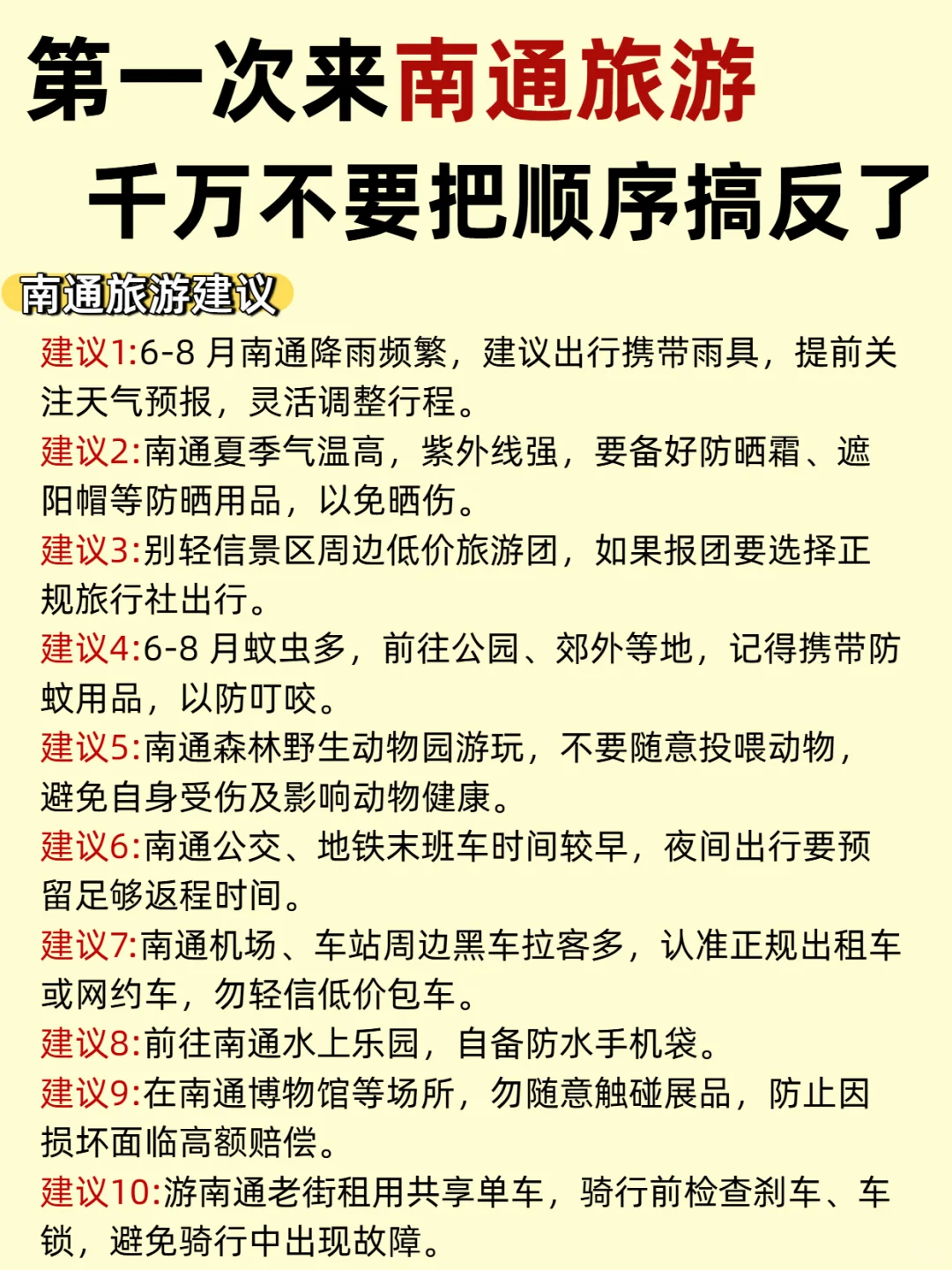 第一次来南通旅游
千万不要把顺序搞反了

南通旅游建议

建议1:6-8 月南通降雨频繁，建议出行携带雨具，提前关注天气预报，灵活调整行程。

建议2:南通夏季气温高，紫外线强，要备好防晒霜、遮阳帽等防晒用品，以免晒伤。

建议3:别轻信景区周边低价旅游团，如果报团要选择正规旅行社出行。

建议4:6-8 月蚊虫多，前往公园、郊外等地，记得携带防蚊用品，以防叮咬。

建议5:南通森林野生动物园游玩，不要随意投喂动物，避免自身受伤及影响动物健康。

建议6:南通公交、地铁末班车时间较早，夜间出行要预留足够返程时间。

建议7:南通机场、车站周边黑车拉客多，认准正规出租车或网约车，勿轻信低价包车。

建议8:前往南通水上乐园，自备防水手机袋。

建议9:在南通博物馆等场所，勿随意触碰展品，防止因损坏面临高额赔偿。

建议10:游南通老街租用共享单车，骑行前检查刹车、车锁，避免骑行中出现故障。